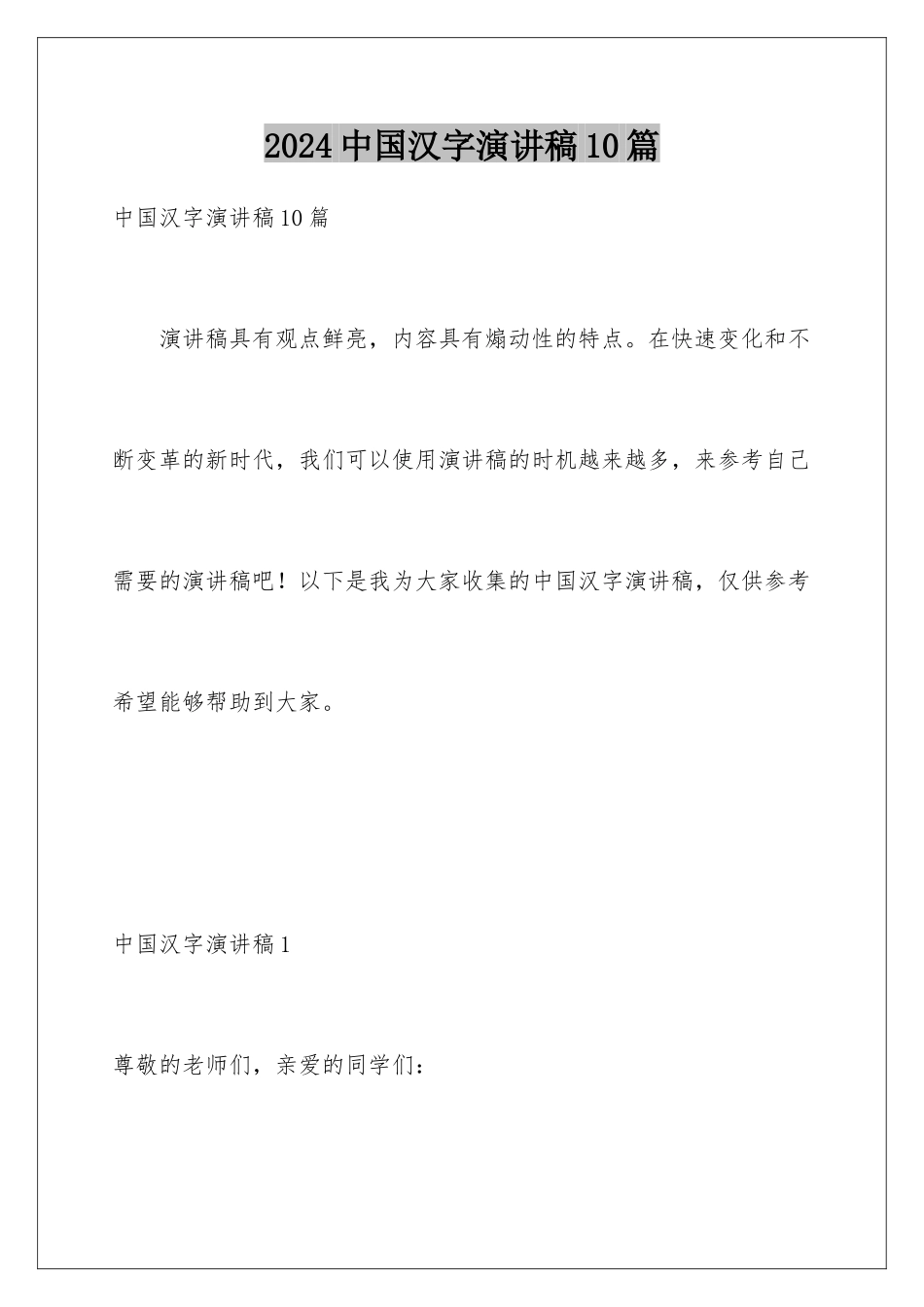 2024中国汉字演讲稿10篇

中国汉字演讲稿10篇

演讲稿具有观点鲜亮，内容具有煽动性的特点。在快速变化和不断变革的新时代，我们可以使用演讲稿的时机越来越多，来参考自己需要的演讲稿吧！以下是我为大家收集的中国汉字演讲稿，仅供参考希望能够帮助到大家。

中国汉字演讲稿1

尊敬的老师们，亲爱的同学们：